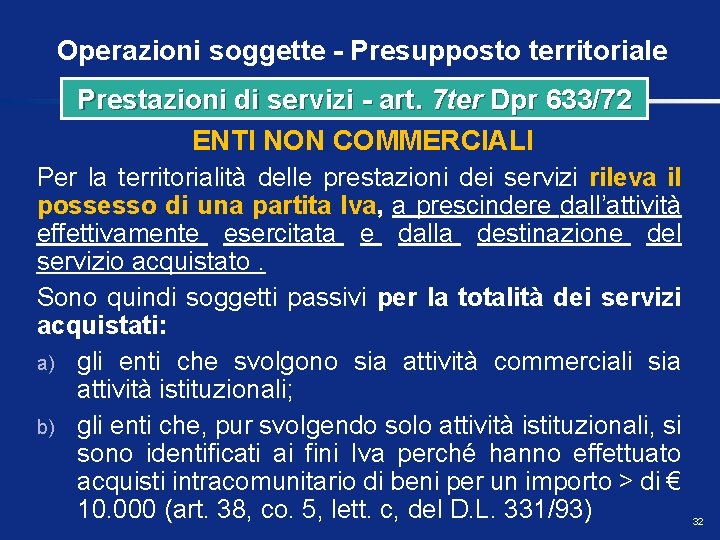 Operazioni soggette - Presupposto territoriale

Prestazioni di servizi - art. 7ter Dpr 633/72

ENTI NON COMMERCIALI

Per la territorialità delle prestazioni dei servizi rileva il possesso di una partita Iva, a prescindere dall'attività effettivamente esercitata e dalla destinazione del servizio acquistato .

Sono quindi soggetti passivi per la totalità dei servizi acquistati:

a) gli enti che svolgono sia attività commerciali sia attività istituzionali;

b) gli enti che, pur svolgendo solo attività istituzionali, si sono identificati ai fini Iva perché hanno effettuato acquisti intracomunitario di beni per un importo > di € 10.000 (art. 38, co. 5, lett. c, del D.L. 331/93)

32